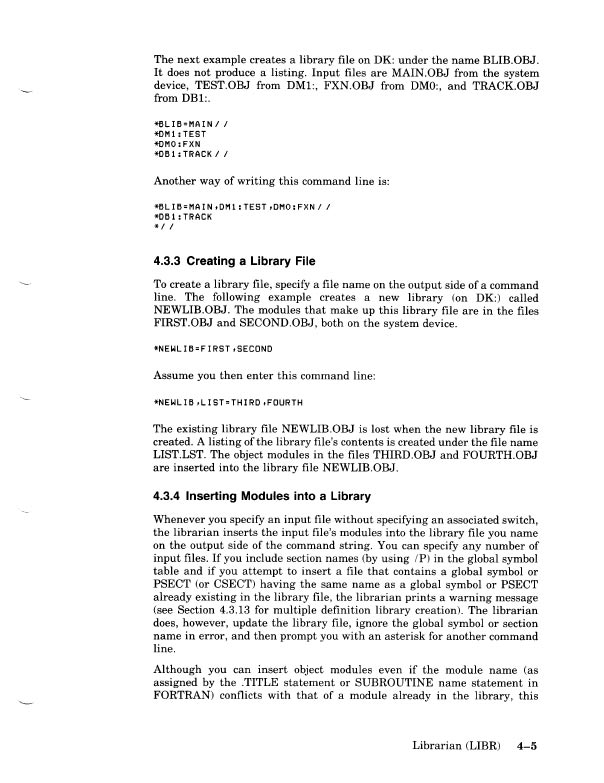 The next example creates a library file on DK: under the name BLIB.OBJ. It does not produce a listing. Input files are MAIN.OBJ from the system device, TEST.OBJ from DM1:, FXN.OBJ from DM0:, and TRACK.OBJ from DB1:.

*BLIB=MAIN//
*DM1:TEST
*DM0:FXN
*DB1:TRACK//

Another way of writing this command line is:

*BLIB=MAIN,DM1:TEST,DM0:FXN//
*DB1:TRACK
*//

4.3.3 Creating a Library File

To create a library file, specify a file name on the output side of a command line. The following example creates a new library (on DK:) called NEWLIB.OBJ. The modules that make up this library file are in the files FIRST.OBJ and SECOND.OBJ, both on the system device.

*NEWLIB=FIRST,SECOND

Assume you then enter this command line:

*NEWLIB,LIST=THIRD,FOURTH

The existing library file NEWLIB.OBJ is lost when the new library file is created. A listing of the library file's contents is created under the file name LIST.LST. The object modules in the files THIRD.OBJ and FOURTH.OBJ are inserted into the library file NEWLIB.OBJ.

4.3.4 Inserting Modules into a Library

Whenever you specify an input file without specifying an associated switch, the librarian inserts the input file's modules into the library file you name on the output side of the command string. You can specify any number of input files. If you include section names (by using /P) in the global symbol table and if you attempt to insert a file that contains a global symbol or PSECT (or CSECT) having the same name as a global symbol or PSECT already existing in the library file, the librarian prints a warning message (see Section 4.3.13 for multiple definition library creation). The librarian does, however, update the library file, ignore the global symbol or section name in error, and then prompt you with an asterisk for another command line.

Although you can insert object modules even if the module name (as assigned by the .TITLE statement or SUBROUTINE name statement in FORTRAN) conflicts with that of a module already in the library, this

Librarian (LIBR) 4–5